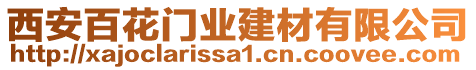 西安百花门业建材有限公司
http://xajoclarissa1.cn.coovee.com